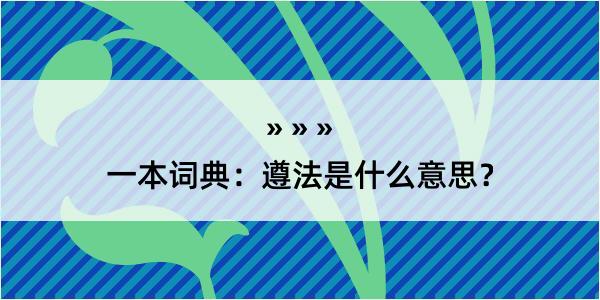 » » »

一本词典：遵法是什么意思？